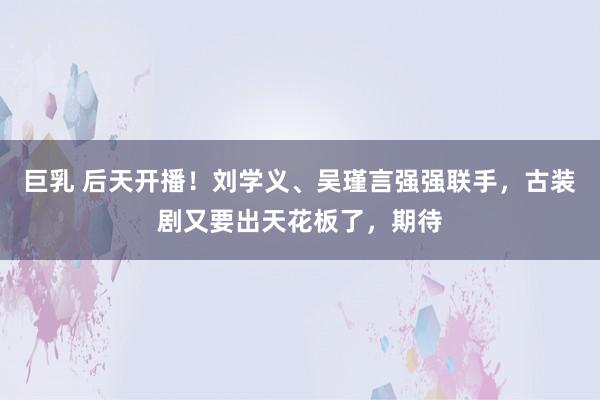 巨乳 后天开播！刘学义、吴瑾言强强联手，古装剧又要出天花板了，期待